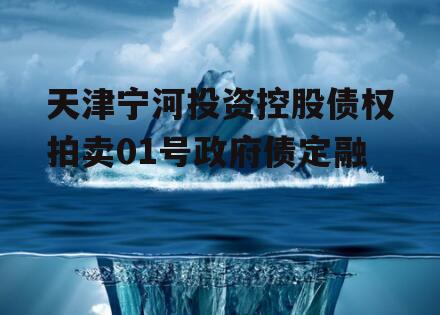 天津宁河投资控股债权拍卖01号政府债定融